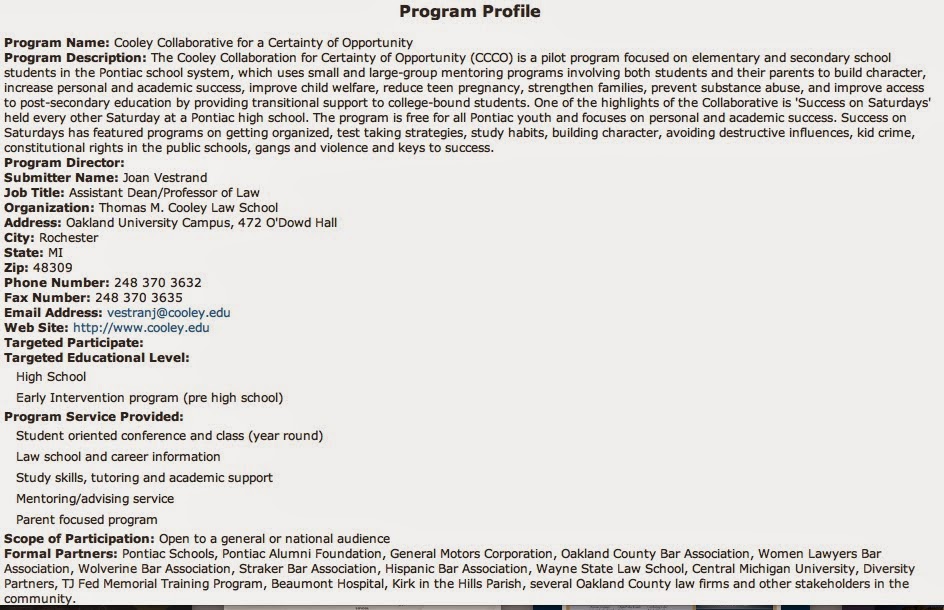 Program Profile

Program Name: Cooley Collaborative for a Certainty of Opportunity
Program Description: The Cooley Collaboration for Certainty of Opportunity (CCCO) is a pilot program focused on elementary and secondary school students in the Pontiac school system, which uses small and large-group mentoring programs involving both students and their parents to build character, increase personal and academic success, improve child welfare, reduce teen pregnancy, strengthen families, prevent substance abuse, and improve access to post-secondary education by providing transitional support to college-bound students. One of the highlights of the Collaborative is 'Success on Saturdays' held every other Saturday at a Pontiac high school. The program is free for all Pontiac youth and focuses on personal and academic success. Success on Saturdays has featured programs on getting organized, test taking strategies, study habits, building character, avoiding destructive influences, kid crime, constitutional rights in the public schools, gangs and violence and keys to success.
Program Director:
Submitter Name: Joan Vestrand
Job Title: Assistant Dean/Professor of Law
Organization: Thomas M. Cooley Law School
Address: Oakland University Campus, 472 O'Dowd Hall
City: Rochester
State: MI
Zip: 48309
Phone Number: 248 370 3632
Fax Number: 248 370 3635
Email Address: vestranj@cooley.edu
Web Site: http://www.cooley.edu
Targeted Participate:
Targeted Educational Level:
High School
Early Intervention program (pre high school)
Program Service Provided:
Student oriented conference and class (year round)
Law school and career information
Study skills, tutoring and academic support
Mentoring/advising service
Parent focused program
Scope of Participation: Open to a general or national audience
Formal Partners: Pontiac Schools, Pontiac Alumni Foundation, General Motors Corporation, Oakland County Bar Association, Women Lawyers Bar Association, Wolverine Bar Association, Straker Bar Association, Hispanic Bar Association, Wayne State Law School, Central Michigan University, Diversity Partners, TJ Fed Memorial Training Program, Beaumont Hospital, Kirk in the Hills Parish, several Oakland County law firms and other stakeholders in the community.